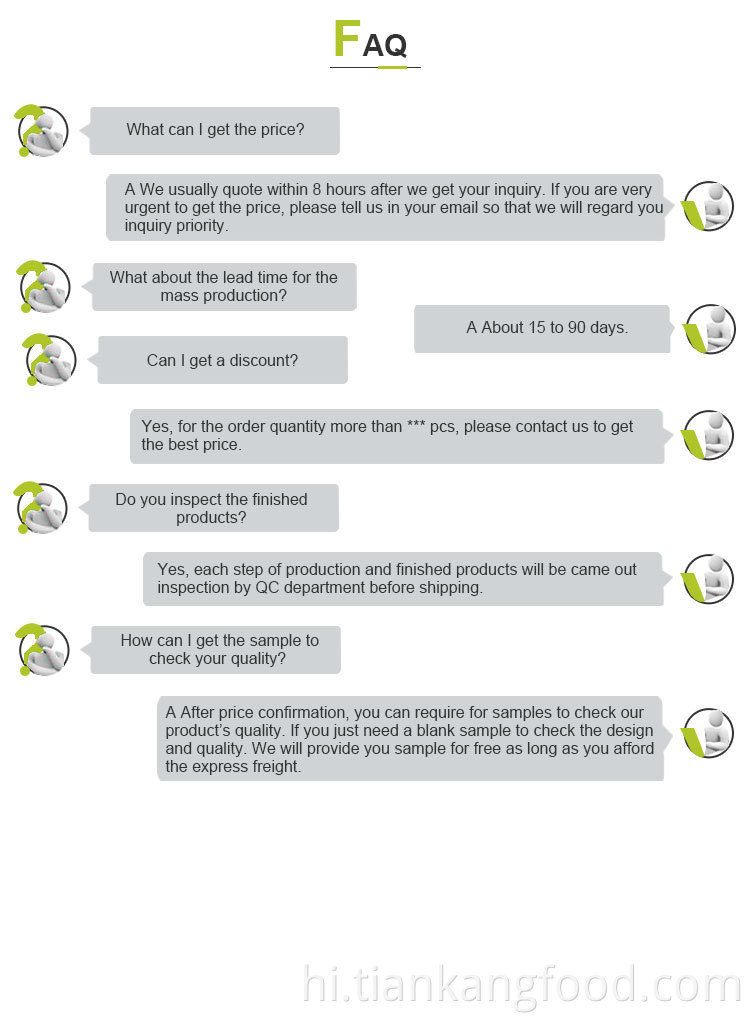 FAQ

What can I get the price?

A We usually quote within 8 hours after we get your inquiry. If you are very urgent to get the price, please tell us in your email so that we will regard you inquiry priority.

What about the lead time for the mass production?

A About 15 to 90 days.

Can I get a discount?

Yes, for the order quantity more than *** pcs, please contact us to get the best price.

Do you inspect the finished products?

Yes, each step of production and finished products will be came out inspection by QC department before shipping.

How can I get the sample to check your quality?

A After price confirmation, you can require for samples to check our product's quality. If you just need a blank sample to check the design and quality. We will provide you sample for free as long as you afford the express freight.

hi.tiankangfood.com